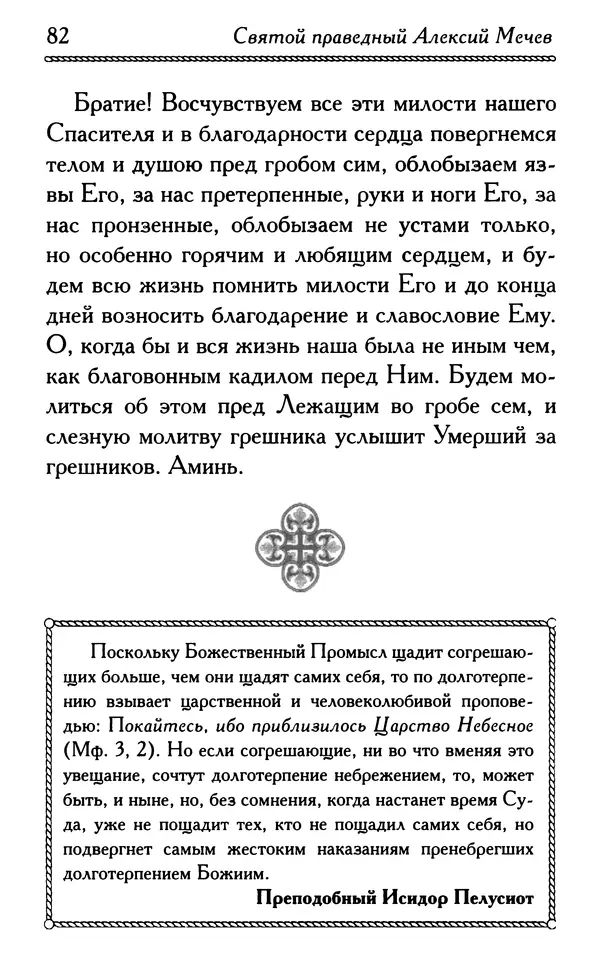 82 Святой праведный Алексий Мечев

Братие! Восчувствуем все эти милости нашего Спасителя и в благодарности сердца повергнемся телом и душою пред гробом сим, облобызаем язвы Его, за нас претерпенные, руки и ноги Его, за нас пронзенные, облобызаем не устами только, но особенно горячим и любящим сердцем, и будем всю жизнь помнить милости Его и до конца дней возносить благодарение и славословие Ему. О, когда бы и вся жизнь наша была не иным чем, как благовонным кадилом перед Ним. Будем молиться об этом пред Лежащим во гробе сем, и слезную молитву грешника услышит Умерший за грешников. Аминь.

Поскольку Божественный Промысл щадит согрешающих больше, чем они щадят самих себя, то по долготерпению взывает царственной и человеколюбивой проповедью: Покайтесь, ибо приблизилось Царство Небесное (Мф. 3, 2). Но если согрешающие, ни во что вменяя это увещание, сочтут долготерпение небрежением, то, может быть, и ныне, но, без сомнения, когда настанет время Суда, уже не пощадит тех, кто не пощадил самих себя, но подвергнет самым жестоким наказаниям пренебрегших долготерпением Божиим.

Преподобный Исидор Пелусиот